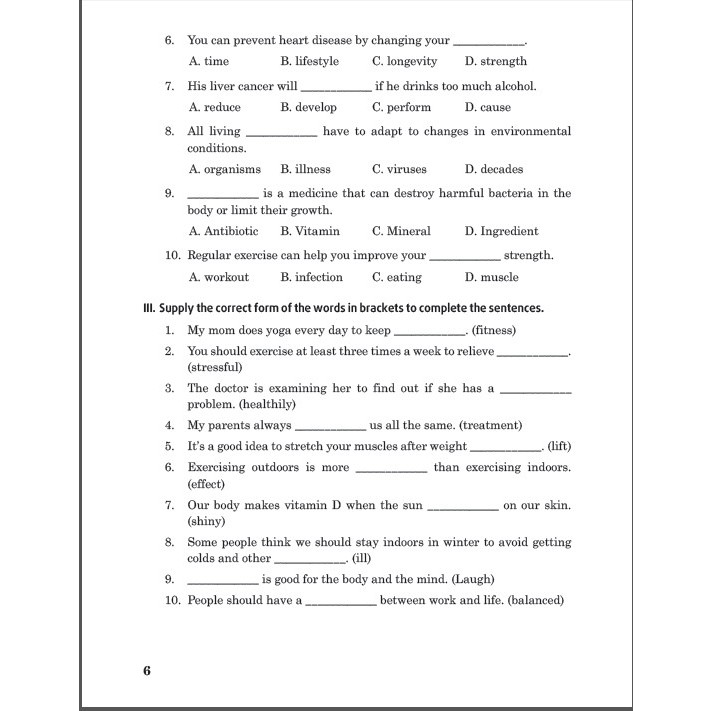 6. You can prevent heart disease by changing your __________.

A. time B. lifestyle C. longevity D. strength

7. His liver cancer will __________ if he drinks too much alcohol.

A. reduce B. develop C. perform D. cause

8. All living __________ have to adapt to changes in environmental conditions.

A. organisms B. illness C. viruses D. decades

9. __________ is a medicine that can destroy harmful bacteria in the body or limit their growth.

A. Antibiotic B. Vitamin C. Mineral D. Ingredient

10. Regular exercise can help you improve your __________ strength.

A. workout B. infection C. eating D. muscle

III. Supply the correct form of the words in brackets to complete the sentences.

1. My mom does yoga every day to keep __________. (fitness)

2. You should exercise at least three times a week to relieve __________. (stressful)

3. The doctor is examining her to find out if she has a __________ problem. (healthily)

4. My parents always __________ us all the same. (treatment)

5. It's a good idea to stretch your muscles after weight __________. (lift)

6. Exercising outdoors is more __________ than exercising indoors. (effect)

7. Our body makes vitamin D when the sun __________ on our skin. (shiny)

8. Some people think we should stay indoors in winter to avoid getting colds and other __________. (ill)

9. __________ is good for the body and the mind. (Laugh)

10. People should have a __________ between work and life. (balanced)

6